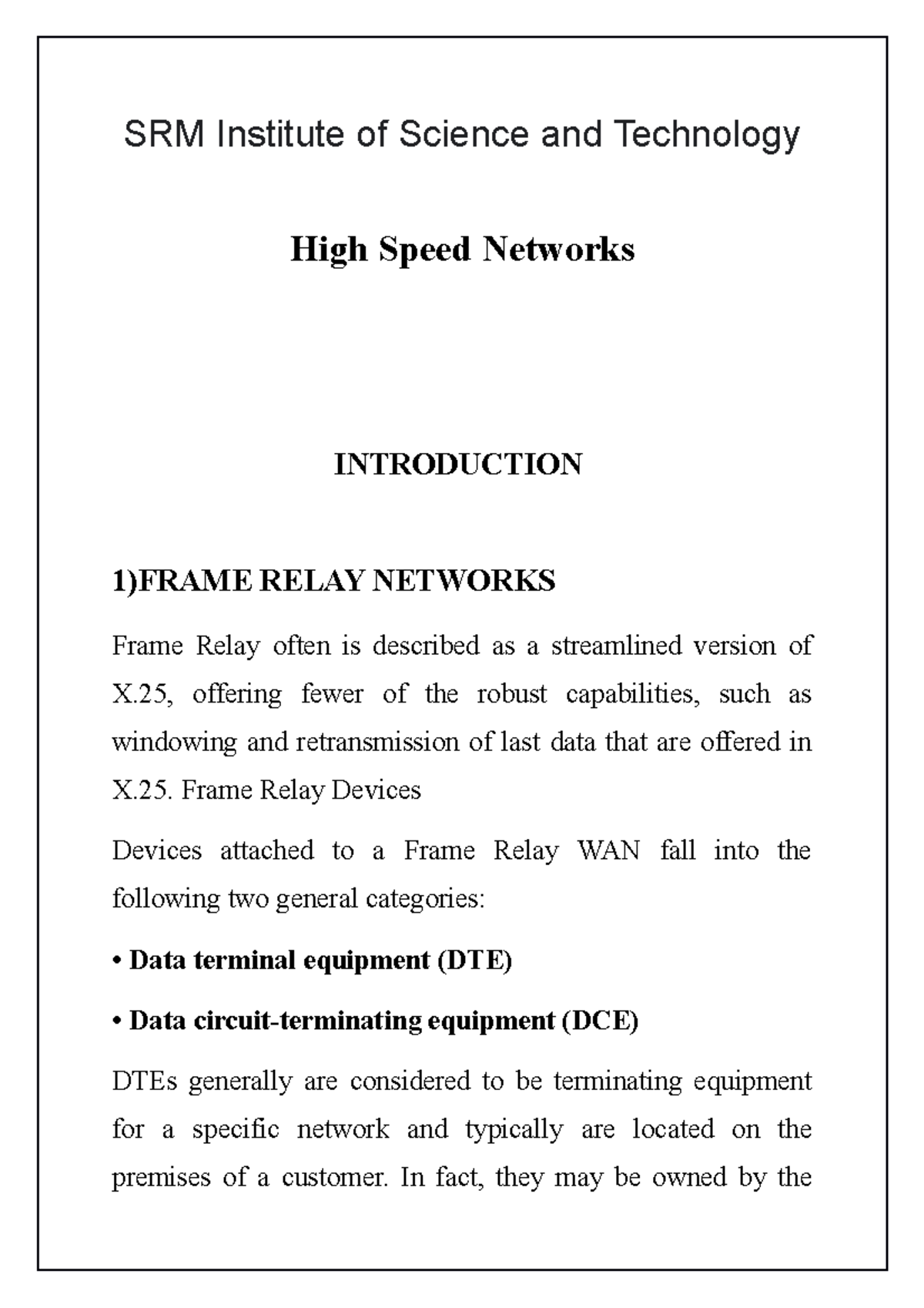 SRM Institute of Science and Technology

High Speed Networks

INTRODUCTION

1)FRAME RELAY NETWORKS

Frame Relay often is described as a streamlined version of X.25, offering fewer of the robust capabilities, such as windowing and retransmission of last data that are offered in X.25. Frame Relay Devices

Devices attached to a Frame Relay WAN fall into the following two general categories:

• Data terminal equipment (DTE)

• Data circuit-terminating equipment (DCE)

DTEs generally are considered to be terminating equipment for a specific network and typically are located on the premises of a customer. In fact, they may be owned by the